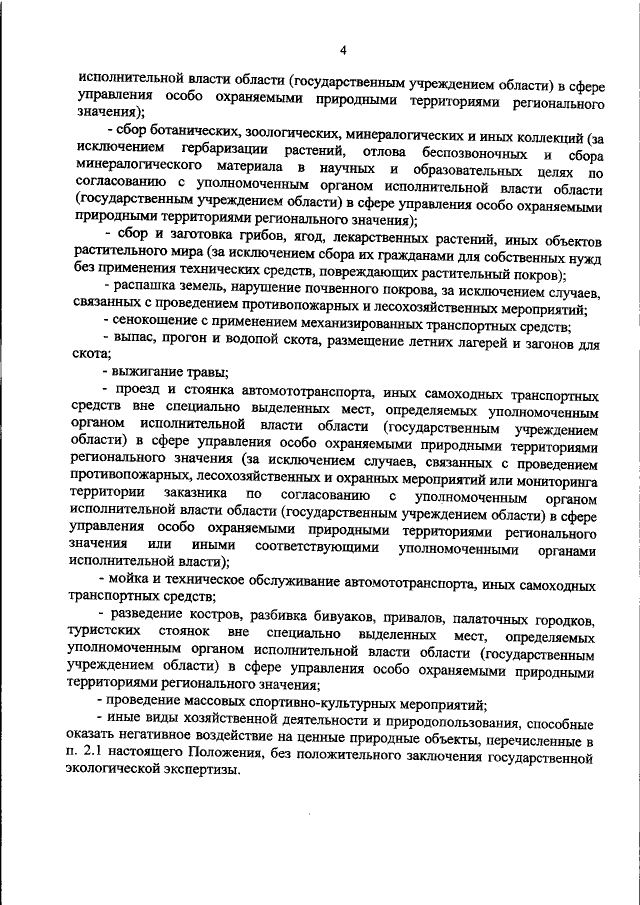 4

исполнительной власти области (государственным учреждением области) в сфере управления особо охраняемыми природными территориями регионального значения);

- сбор ботанических, зоологических, минералогических и иных коллекций (за исключением гербаризации растений, отлова беспозвоночных и сбора минералогического материала в научных и образовательных целях по согласованию с уполномоченным органом исполнительной власти области (государственным учреждением области) в сфере управления особо охраняемыми природными территориями регионального значения);

- сбор и заготовка грибов, ягод, лекарственных растений, иных объектов растительного мира (за исключением сбора их гражданами для собственных нужд без применения технических средств, повреждающих растительный покров);

- распашка земель, нарушение почвенного покрова, за исключением случаев, связанных с проведением противопожарных и лесохозяйственных мероприятий;

- сенокошение с применением механизированных транспортных средств;

- выпас, прогон и водопой скота, размещение летних лагерей и загонов для скота;

- выжигание травы;

- проезд и стоянка автомототранспорта, иных самоходных транспортных средств вне специально выделенных мест, определяемых уполномоченным органом исполнительной власти области (государственным учреждением области) в сфере управления особо охраняемыми природными территориями регионального значения (за исключением случаев, связанных с проведением противопожарных, лесохозяйственных и охранных мероприятий или мониторинга территории заказника по согласованию с уполномоченным органом исполнительной власти области (государственным учреждением области) в сфере управления особо охраняемыми природными территориями регионального значения или иными соответствующими уполномоченными органами исполнительной власти);

- мойка и техническое обслуживание автомототранспорта, иных самоходных транспортных средств;

- разведение костров, разбивка бивуаков, привалов, палаточных городков, туристских стоянок вне специально выделенных мест, определяемых уполномоченным органом исполнительной власти области (государственным учреждением области) в сфере управления особо охраняемыми природными территориями регионального значения;

- проведение массовых спортивно-культурных мероприятий;

- иные виды хозяйственной деятельности и природопользования, способные оказать негативное воздействие на ценные природные объекты, перечисленные в п. 2.1 настоящего Положения, без положительного заключения государственной экологической экспертизы.